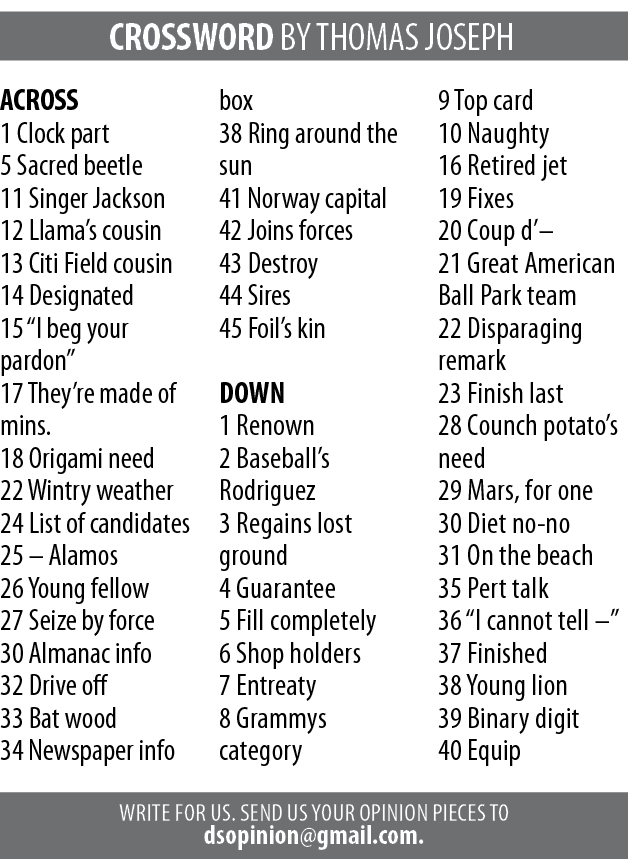 CROSSWORD BY THOMAS JOSEPH

ACROSS
1 Clock part
5 Sacred beetle
11 Singer Jackson
12 Llama's cousin
13 Citi Field cousin
14 Designated
15 "I beg your pardon"
17 They're made of mins.
18 Origami need
22 Wintry weather
24 List of candidates
25 – Alamos
26 Young fellow
27 Seize by force
30 Almanac info
32 Drive off
33 Bat wood
34 Newspaper info box
38 Ring around the sun
41 Norway capital
42 Joins forces
43 Destroy
44 Sires
45 Foil's kin

DOWN
1 Renown
2 Baseball's Rodriguez
3 Regains lost ground
4 Guarantee
5 Fill completely
6 Shop holders
7 Entreaty
8 Grammys category
9 Top card
10 Naughty
16 Retired jet
19 Fixes
20 Coup d'–
21 Great American Ball Park team
22 Disparaging remark
23 Finish last
28 Counch potato's need
29 Mars, for one
30 Diet no-no
31 On the beach
35 Pert talk
36 "I cannot tell –"
37 Finished
38 Young lion
39 Binary digit
40 Equip

WRITE FOR US. SEND US YOUR OPINION PIECES TO dsopinion@gmail.com.